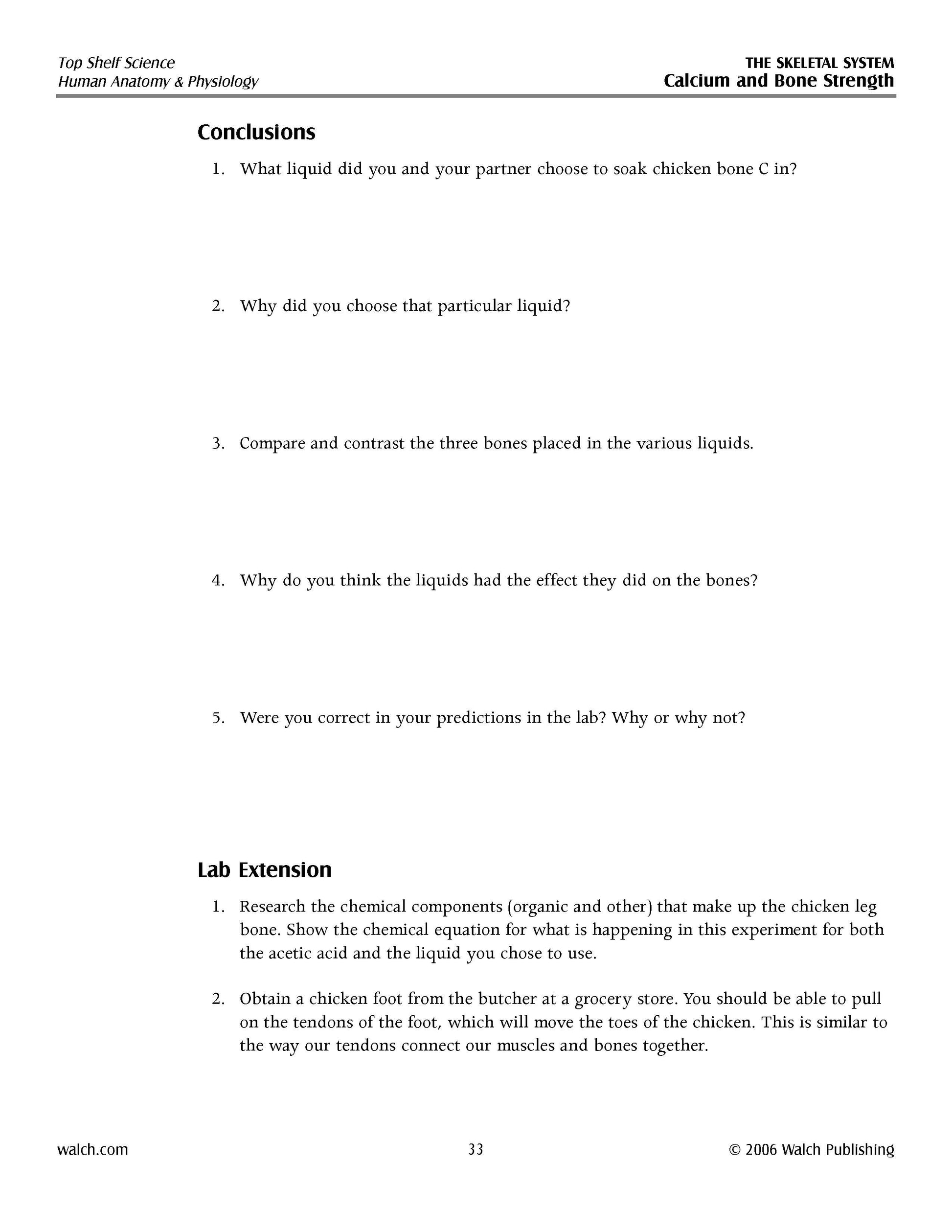 Top Shelf Science
Human Anatomy & Physiology

THE SKELETAL SYSTEM
Calcium and Bone Strength

Conclusions

1. What liquid did you and your partner choose to soak chicken bone C in?

2. Why did you choose that particular liquid?

3. Compare and contrast the three bones placed in the various liquids.

4. Why do you think the liquids had the effect they did on the bones?

5. Were you correct in your predictions in the lab? Why or why not?

Lab Extension

1. Research the chemical components (organic and other) that make up the chicken leg bone. Show the chemical equation for what is happening in this experiment for both the acetic acid and the liquid you chose to use.

2. Obtain a chicken foot from the butcher at a grocery store. You should be able to pull on the tendons of the foot, which will move the toes of the chicken. This is similar to the way our tendons connect our muscles and bones together.

walch.com

33

© 2006 Walch Publishing